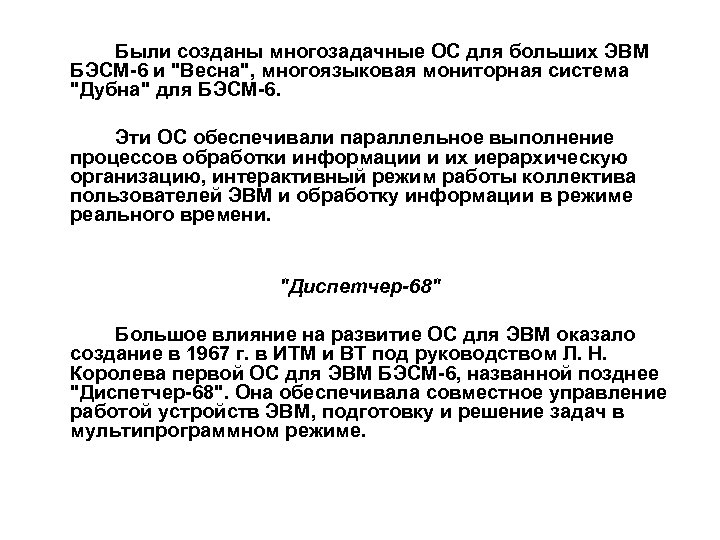 Были созданы многозадачные ОС для больших ЭВМ БЭСМ-6 и "Весна", многоязыковая мониторная система "Дубна" для БЭСМ-6.

Эти ОС обеспечивали параллельное выполнение процессов обработки информации и их иерархическую организацию, интерактивный режим работы коллектива пользователей ЭВМ и обработку информации в режиме реального времени.

"Диспетчер-68"

Большое влияние на развитие ОС для ЭВМ оказало создание в 1967 г. в ИТМ и ВТ под руководством Л. Н. Королева первой ОС для ЭВМ БЭСМ-6, названной позднее "Диспетчер-68". Она обеспечивала совместное управление работой устройств ЭВМ, подготовку и решение задач в мультипрограммном режиме.